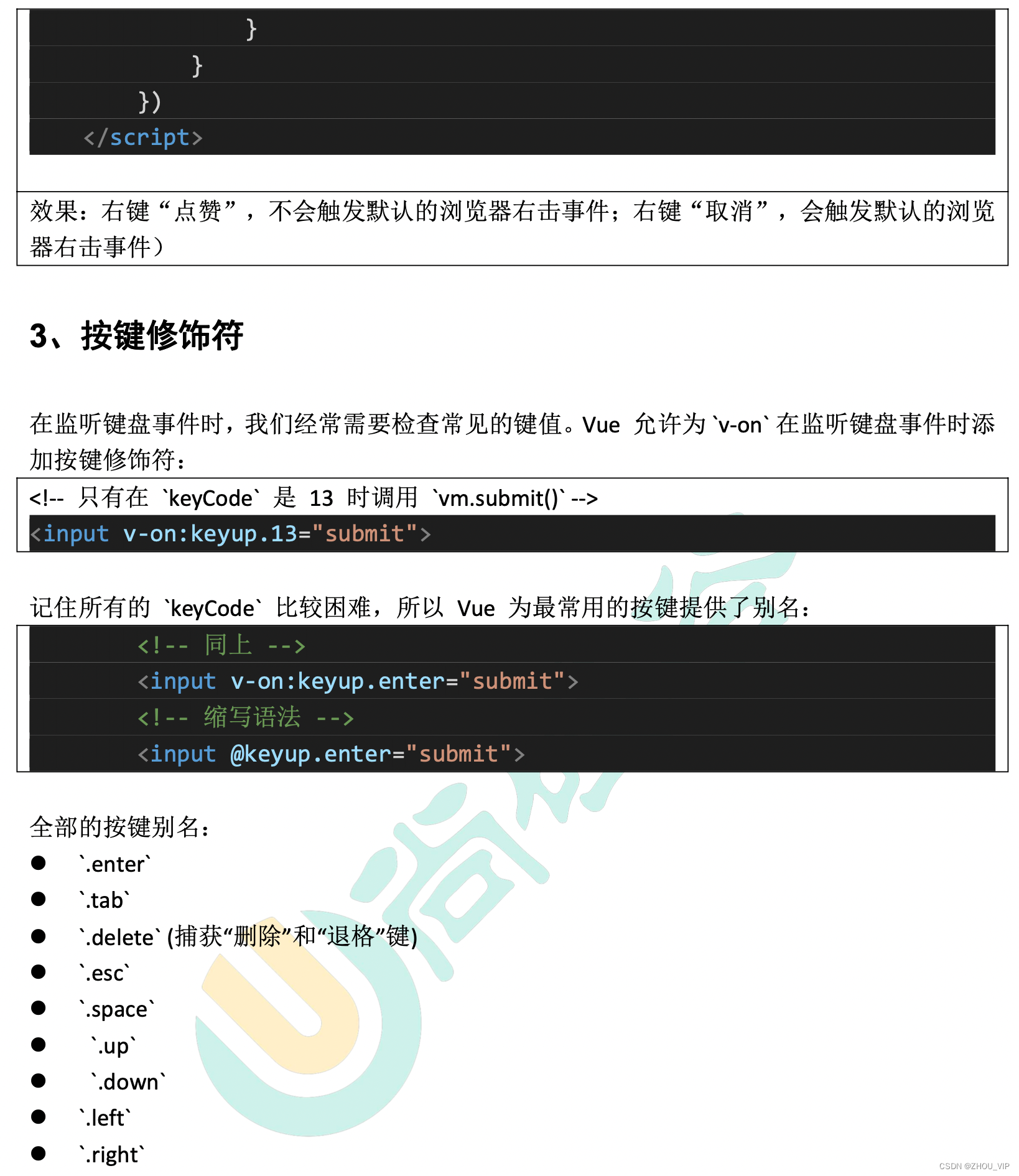 }
}
})
</script>

效果：右键“点赞”，不会触发默认的浏览器右击事件；右键“取消”，会触发默认的浏览器右击事件）

3、按键修饰符

在监听键盘事件时，我们经常需要检查常见的键值。Vue 允许为 `v-on` 在监听键盘事件时添加按键修饰符：

<!-- 只有在 `keyCode` 是 13 时调用 `vm.submit()` -->
<input v-on:keyup.13="submit">

记住所有的 `keyCode` 比较困难，所以 Vue 为最常用的按键提供了别名：

<!-- 同上 -->
<input v-on:keyup.enter="submit">
<!-- 缩写语法 -->
<input @keyup.enter="submit">

全部的按键别名：
● `.enter`
● `.tab`
● `.delete` (捕获“删除”和“退格”键)
● `.esc`
● `.space`
● `.up`
● `.down`
● `.left`
● `.right`

CSDN @ZHOU_VIP